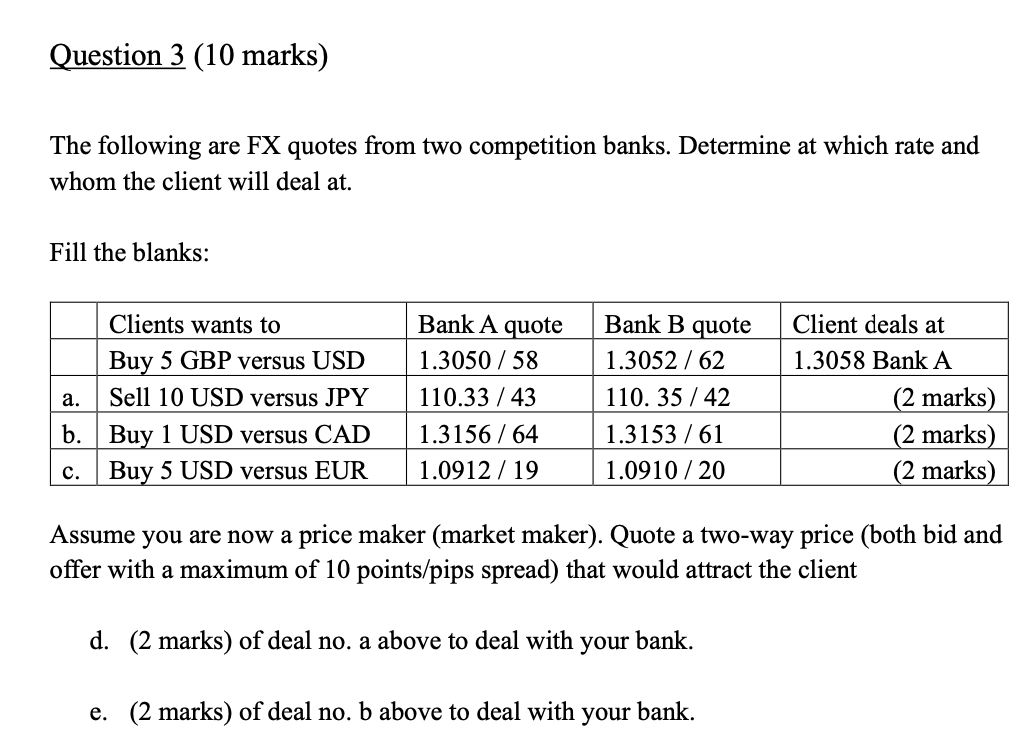 Question 3 (10 marks)

The following are FX quotes from two competition banks. Determine at which rate and whom the client will deal at.

Fill the blanks:

| | Clients wants to | Bank A quote | Bank B quote | Client deals at |
|---|---|---|---|---|
| | Buy 5 GBP versus USD | 1.3050 / 58 | 1.3052 / 62 | 1.3058 Bank A |
| a. | Sell 10 USD versus JPY | 110.33 / 43 | 110. 35 / 42 | (2 marks) |
| b. | Buy 1 USD versus CAD | 1.3156 / 64 | 1.3153 / 61 | (2 marks) |
| c. | Buy 5 USD versus EUR | 1.0912 / 19 | 1.0910 / 20 | (2 marks) |

Assume you are now a price maker (market maker). Quote a two-way price (both bid and offer with a maximum of 10 points/pips spread) that would attract the client

d. (2 marks) of deal no. a above to deal with your bank.

e. (2 marks) of deal no. b above to deal with your bank.